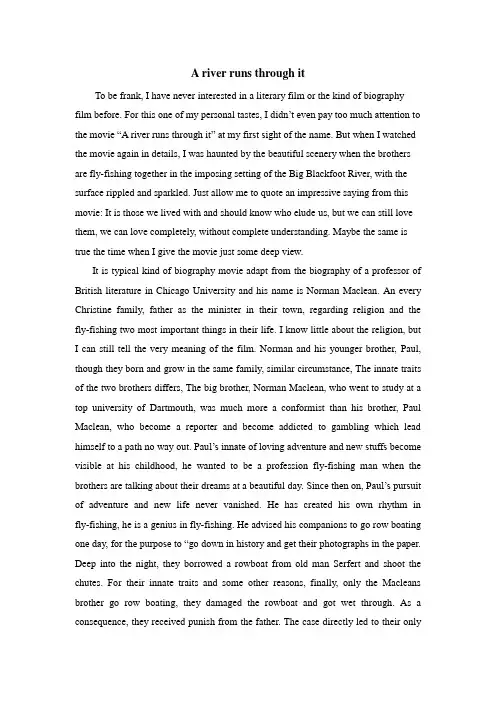 A river runs through it

To be frank, I have never interested in a literary film or the kind of biography film before. For this one of my personal tastes, I didn't even pay too much attention to the movie "A river runs through it" at my first sight of the name. But when I watched the movie again in details, I was haunted by the beautiful scenery when the brothers are fly-fishing together in the imposing setting of the Big Blackfoot River, with the surface rippled and sparkled. Just allow me to quote an impressive saying from this movie: It is those we lived with and should know who elude us, but we can still love them, we can love completely, without complete understanding. Maybe the same is true the time when I give the movie just some deep view.

It is typical kind of biography movie adapt from the biography of a professor of British literature in Chicago University and his name is Norman Maclean. An every Christine family, father as the minister in their town, regarding religion and the fly-fishing two most important things in their life. I know little about the religion, but I can still tell the very meaning of the film. Norman and his younger brother, Paul, though they born and grow in the same family, similar circumstance, The innate traits of the two brothers differs, The big brother, Norman Maclean, who went to study at a top university of Dartmouth, was much more a conformist than his brother, Paul Maclean, who become a reporter and become addicted to gambling which lead himself to a path no way out. Paul's innate of loving adventure and new stuffs become visible at his childhood, he wanted to be a profession fly-fishing man when the brothers are talking about their dreams at a beautiful day. Since then on, Paul's pursuit of adventure and new life never vanished. He has created his own rhythm in fly-fishing, he is a genius in fly-fishing. He advised his companions to go row boating one day, for the purpose to "go down in history and get their photographs in the paper. Deep into the night, they borrowed a rowboat from old man Serfert and shoot the chutes. For their innate traits and some other reasons, finally, only the Macleans brother go row boating, they damaged the rowboat and got wet through. As a consequence, they received punish from the father. The case directly led to their only